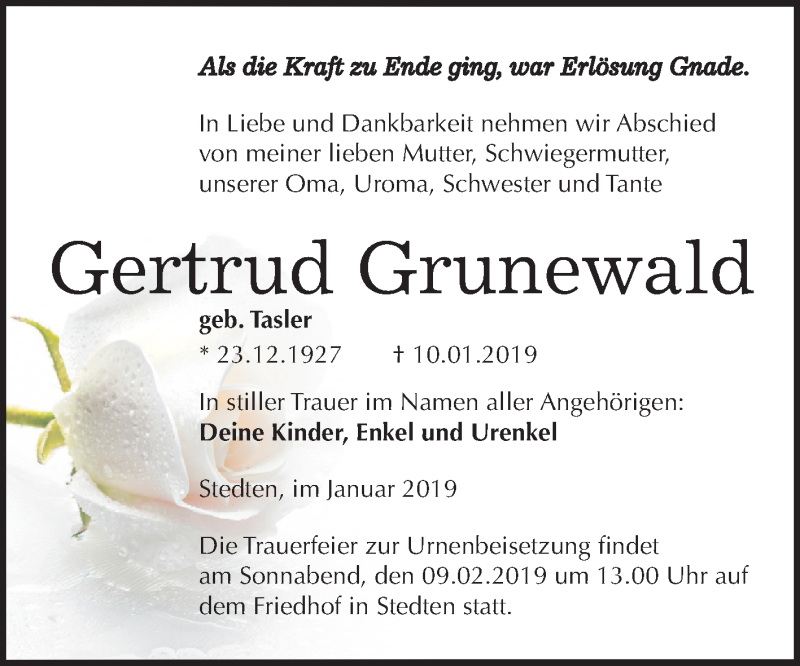 Als die Kraft zu Ende ging, war Erlösung Gnade.

In Liebe und Dankbarkeit nehmen wir Abschied von meiner lieben Mutter, Schwiegermutter, unserer Oma, Uroma, Schwester und Tante

Gertrud Grunewald

geb. Tasler

* 23.12.1927 † 10.01.2019

In stiller Trauer im Namen aller Angehörigen:
Deine Kinder, Enkel und Urenkel

Stedten, im Januar 2019

Die Trauerfeier zur Urnenbeisetzung findet am Sonnabend, den 09.02.2019 um 13.00 Uhr auf dem Friedhof in Stedten statt.